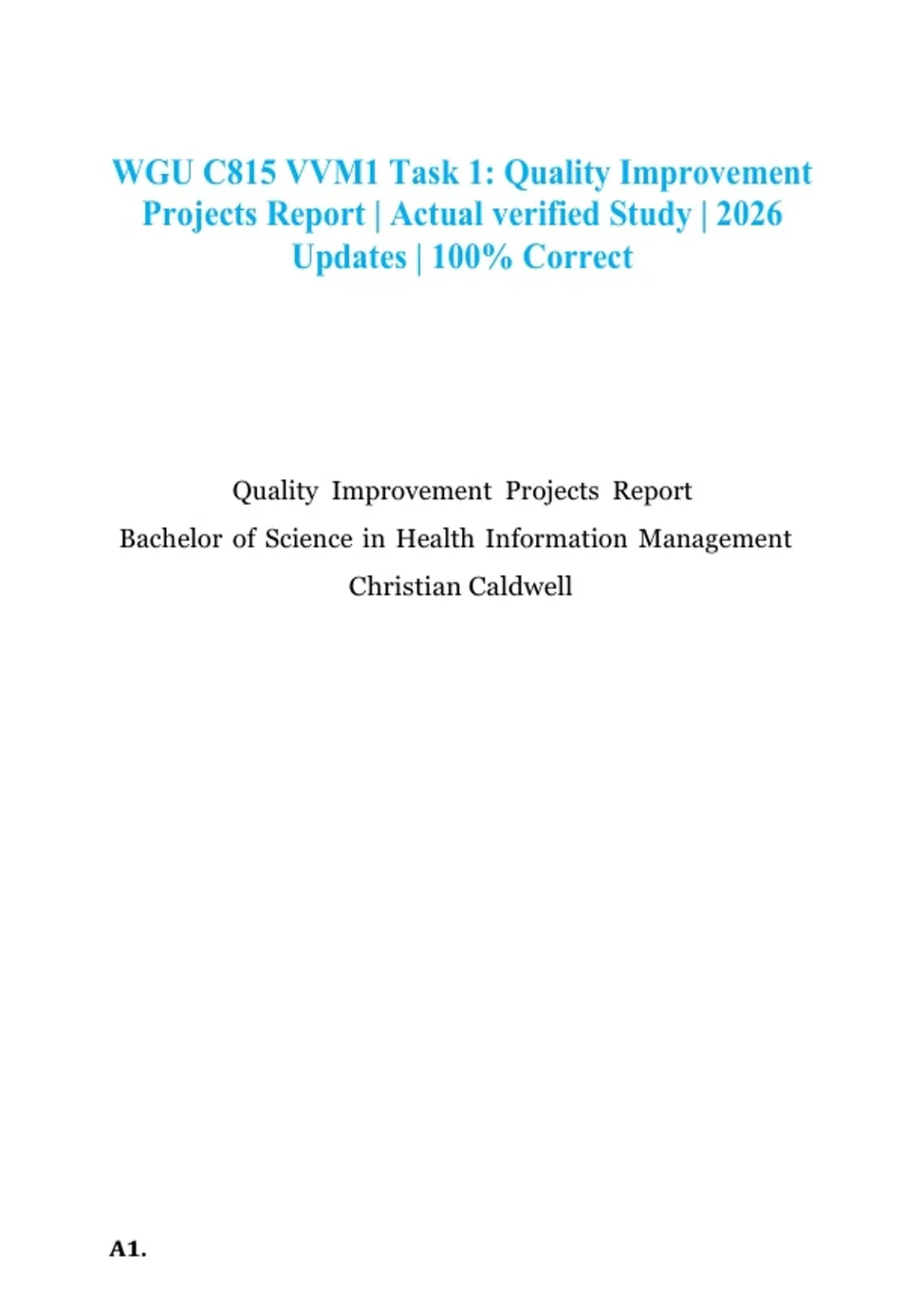 WGU C815 VVM1 Task 1: Quality Improvement Projects Report | Actual verified Study | 2026 Updates | 100% Correct

Quality Improvement Projects Report
Bachelor of Science in Health Information Management
Christian Caldwell

A1.